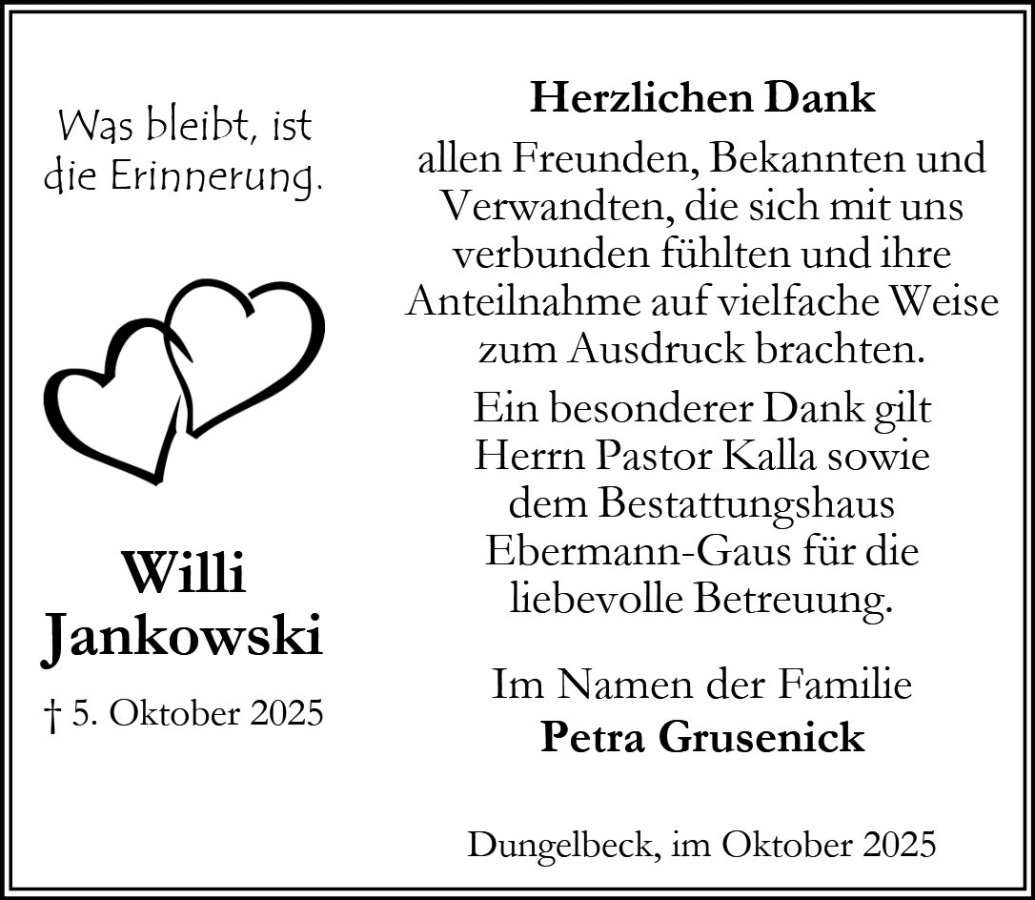 Was bleibt, ist die Erinnerung.

Willi
Jankowski

† 5. Oktober 2025

Herzlichen Dank

allen Freunden, Bekannten und Verwandten, die sich mit uns verbunden fühlten und ihre Anteilnahme auf vielfache Weise zum Ausdruck brachten.

Ein besonderer Dank gilt Herrn Pastor Kalla sowie dem Bestattungshaus Ebermann-Gaus für die liebevolle Betreuung.

Im Namen der Familie
Petra Grusenick

Dungelbeck, im Oktober 2025